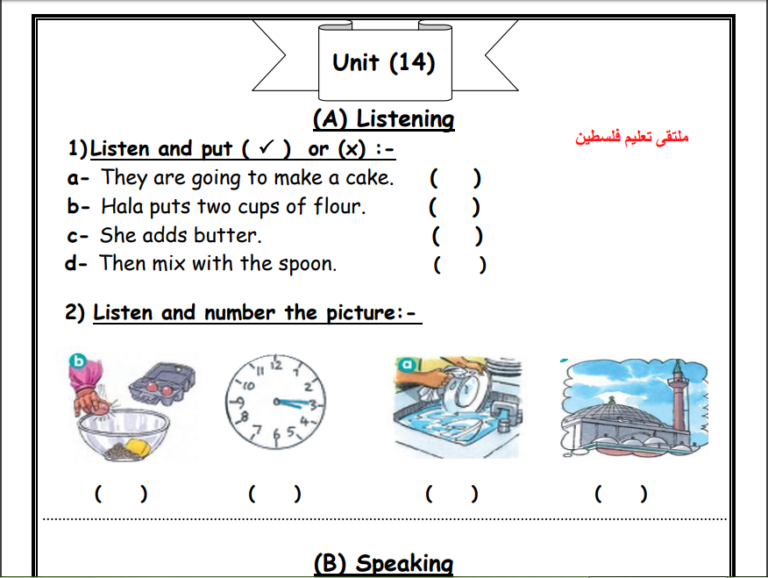 Unit (14)

(A) Listening

ملتقى تعليم فلسطين

1)Listen and put ( ✓ ) or (x) :-

a- They are going to make a cake. ( )
b- Hala puts two cups of flour. ( )
c- She adds butter. ( )
d- Then mix with the spoon. ( )

2) Listen and number the picture:-

b

12 1 2 3 4 5 6 7 8 9 10 11

a

( ) ( ) ( ) ( )

(B) Speaking